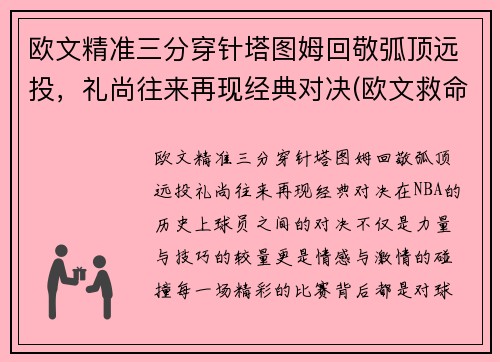 欧文精准三分穿针塔图姆回敬弧顶远投，礼尚往来再现经典对决(欧文救命

欧文精准三分穿针塔图姆回敬弧顶远投礼尚往来再现经典对决在NBA的历史上球员之间的对决不仅是力量与技巧的较量更是情感与激情的碰撞每一场精彩的比赛背后都是对球